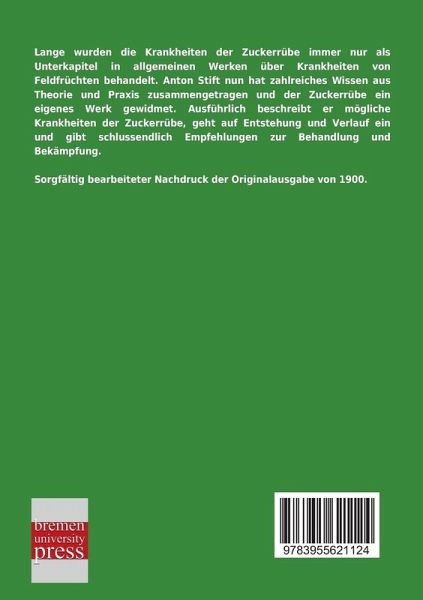 Lange wurden die Krankheiten der Zuckerrübe immer nur als Unterkapitel in allgemeinen Werken über Krankheiten von Feldfrüchten behandelt. Anton Stift nun hat zahlreiches Wissen aus Theorie und Praxis zusammengetragen und der Zuckerrübe ein eigenes Werk gewidmet. Ausführlich beschreibt er mögliche Krankheiten der Zuckerrübe, geht auf Entstehung und Verlauf ein und gibt schlussendlich Empfehlungen zur Behandlung und Bekämpfung.

Sorgfältig bearbeiteter Nachdruck der Originalausgabe von 1900.

bremen
university
press

9783955621124